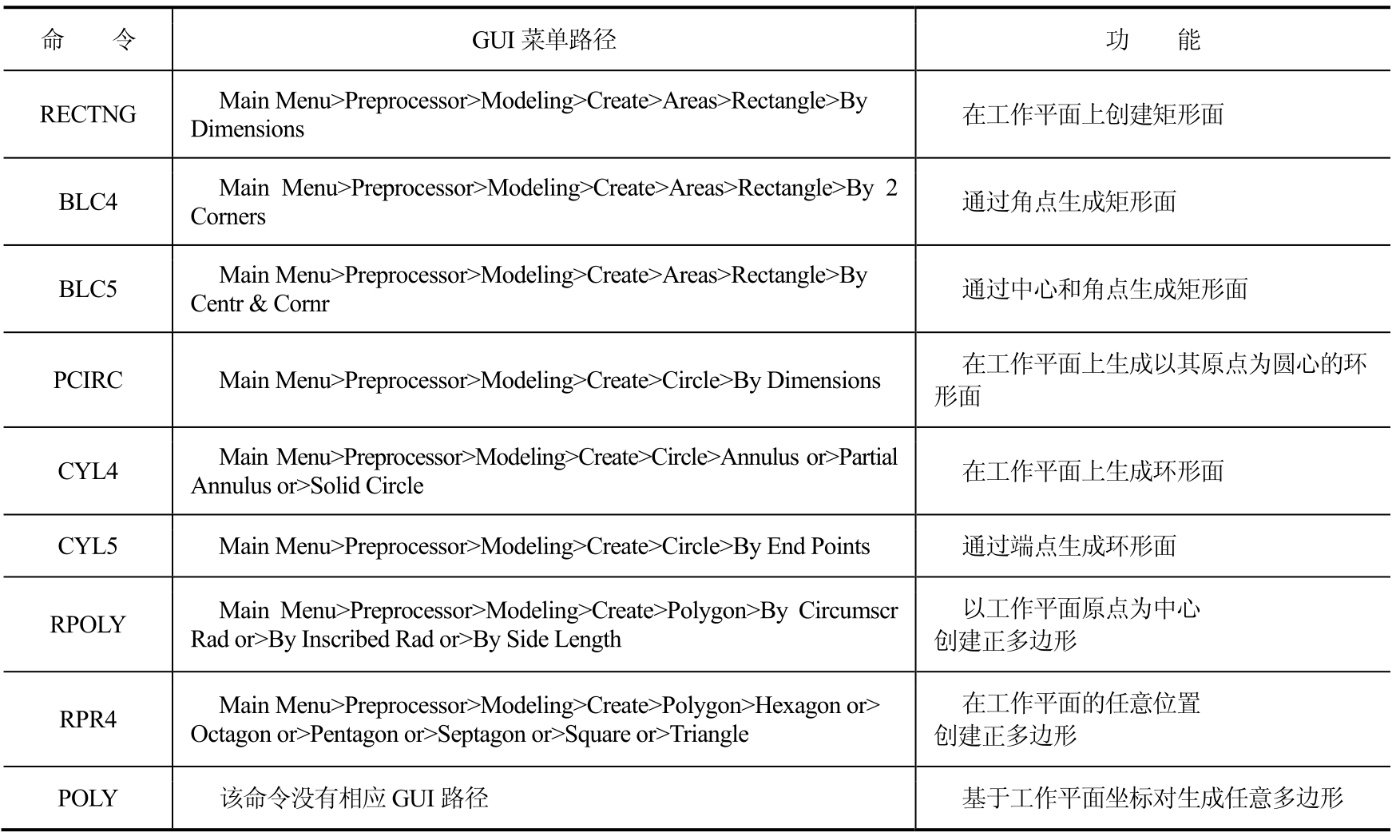 | 命　令 | GUI 菜单路径 | 功　能 |
|---|---|---|
| RECTNG | Main Menu>Preprocessor>Modeling>Create>Areas>Rectangle>By Dimensions | 在工作平面上创建矩形面 |
| BLC4 | Main Menu>Preprocessor>Modeling>Create>Areas>Rectangle>By 2 Corners | 通过角点生成矩形面 |
| BLC5 | Main Menu>Preprocessor>Modeling>Create>Areas>Rectangle>By Centr & Cornr | 通过中心和角点生成矩形面 |
| PCIRC | Main Menu>Preprocessor>Modeling>Create>Circle>By Dimensions | 在工作平面上生成以其原点为圆心的环形面 |
| CYL4 | Main Menu>Preprocessor>Modeling>Create>Circle>Annulus or>Partial Annulus or>Solid Circle | 在工作平面上生成环形面 |
| CYL5 | Main Menu>Preprocessor>Modeling>Create>Circle>By End Points | 通过端点生成环形面 |
| RPOLY | Main Menu>Preprocessor>Modeling>Create>Polygon>By Circumscr Rad or>By Inscribed Rad or>By Side Length | 以工作平面原点为中心创建正多边形 |
| RPR4 | Main Menu>Preprocessor>Modeling>Create>Polygon>Hexagon or>Octagon or>Pentagon or>Septagon or>Square or>Triangle | 在工作平面的任意位置创建正多边形 |
| POLY | 该命令没有相应 GUI 路径 | 基于工作平面坐标对生成任意多边形 |